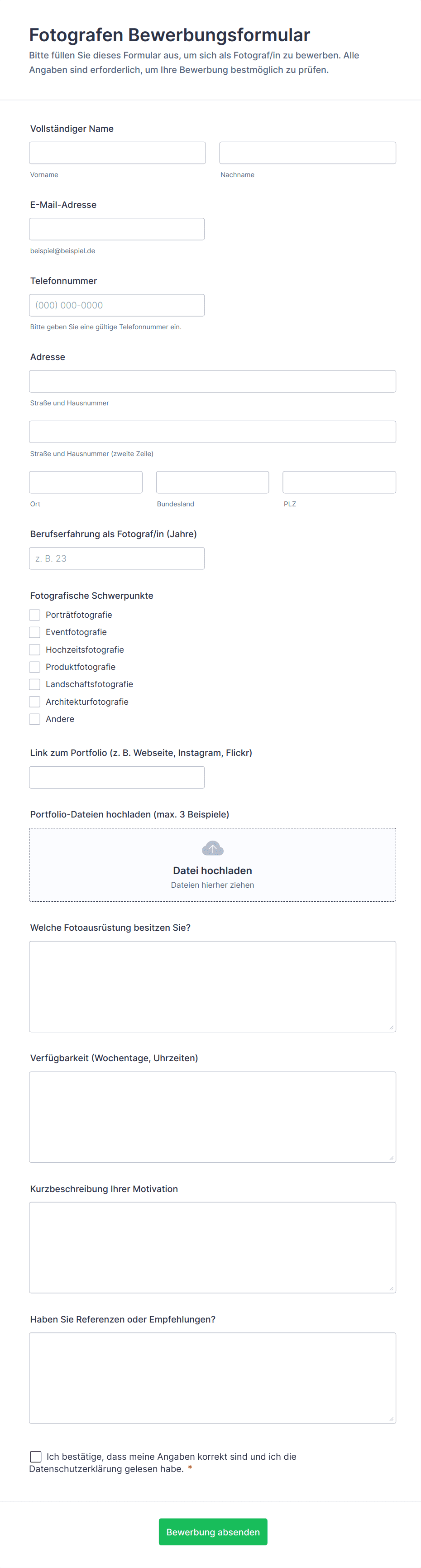 Fotografen Bewerbungsformular

Bitte füllen Sie dieses Formular aus, um sich als Fotograf/in zu bewerben. Alle Angaben sind erforderlich, um Ihre Bewerbung bestmöglich zu prüfen.

Vollständiger Name

Vorname

Nachname

E-Mail-Adresse

beispiel@beispiel.de

Telefonnummer

(000) 000-0000

Bitte geben Sie eine gültige Telefonnummer ein.

Adresse

Straße und Hausnummer

Straße und Hausnummer (zweite Zeile)

Ort

Bundesland

PLZ

Berufserfahrung als Fotograf/in (Jahre)

z. B. 23

Fotografische Schwerpunkte

Porträtfotografie

Eventfotografie

Hochzeitsfotografie

Produktfotografie

Landschaftsfotografie

Architekturfotografie

Andere

Link zum Portfolio (z. B. Webseite, Instagram, Flickr)

Portfolio-Dateien hochladen (max. 3 Beispiele)

Datei hochladen

Dateien hierher ziehen

Welche Fotoausrüstung besitzen Sie?

Verfügbarkeit (Wochentage, Uhrzeiten)

Kurzbeschreibung Ihrer Motivation

Haben Sie Referenzen oder Empfehlungen?

Ich bestätige, dass meine Angaben korrekt sind und ich die Datenschutzerklärung gelesen habe. *

Bewerbung absenden